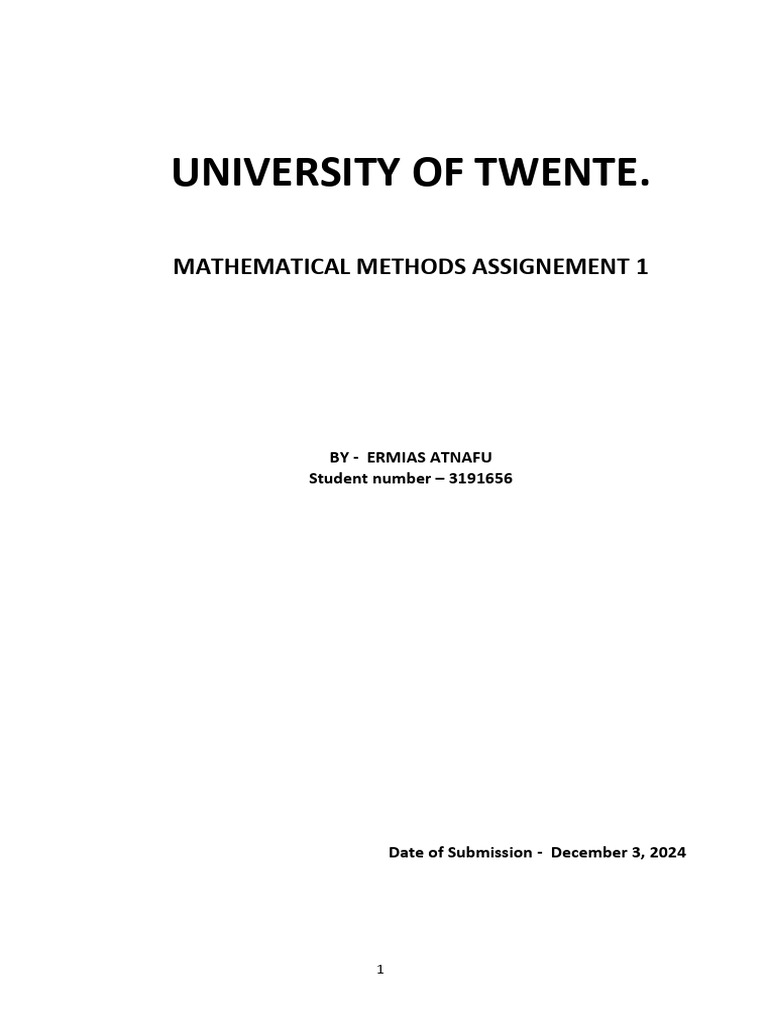 UNIVERSITY OF TWENTE.

MATHEMATICAL METHODS ASSIGNEMENT 1

BY - ERMIAS ATNAFU
Student number – 3191656

Date of Submission - December 3, 2024

1